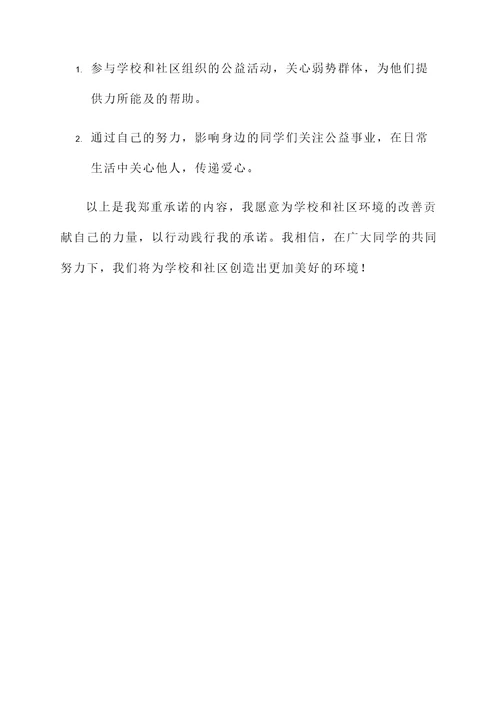 1. 参与学校和社区组织的公益活动，关心弱势群体，为他们提供力所能及的帮助。

2. 通过自己的努力，影响身边的同学们关注公益事业，在日常生活中关心他人，传递爱心。

以上是我郑重承诺的内容，我愿意为学校和社区环境的改善贡献自己的力量，以行动践行我的承诺。我相信，在广大同学的共同努力下，我们将为学校和社区创造出更加美好的环境！